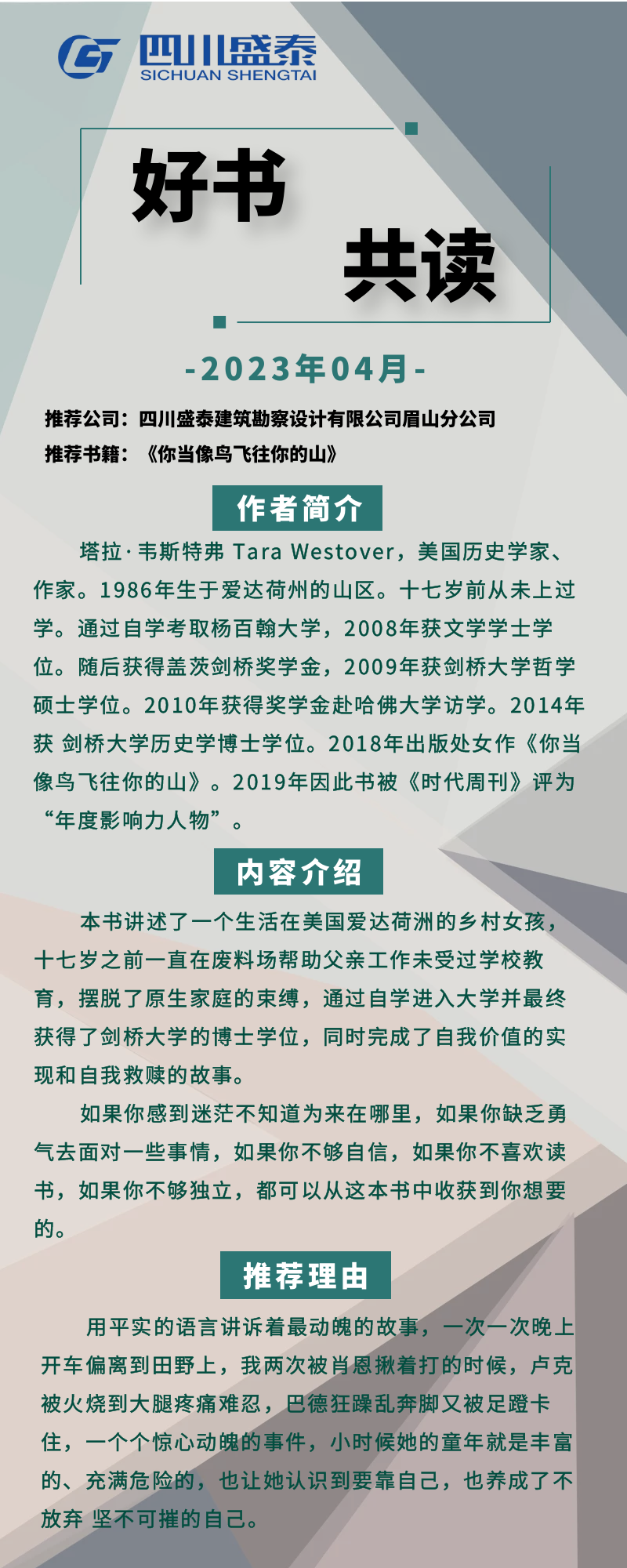 四川盛泰
SICHUAN SHENGTAI

好书
共读

-2023年04月-

推荐公司：四川盛泰建筑勘察设计有限公司眉山分公司
推荐书籍：《你当像鸟飞往你的山》

作者简介

塔拉·韦斯特弗 Tara Westover，美国历史学家、作家。1986年生于爱达荷州的山区。十七岁前从未上过学。通过自学考取杨百翰大学，2008年获文学学士学位。随后获得盖茨剑桥奖学金，2009年获剑桥大学哲学硕士学位。2010年获得奖学金赴哈佛大学访学。2014年获 剑桥大学历史学博士学位。2018年出版处女作《你当像鸟飞往你的山》。2019年因此书被《时代周刊》评为“年度影响力人物”。

内容介绍

本书讲述了一个生活在美国爱达荷洲的乡村女孩，十七岁之前一直在废料场帮助父亲工作未受过学校教育，摆脱了原生家庭的束缚，通过自学进入大学并最终获得了剑桥大学的博士学位，同时完成了自我价值的实现和自我救赎的故事。

如果你感到迷茫不知道为来在哪里，如果你缺乏勇气去面对一些事情，如果你不够自信，如果你不喜欢读书，如果你不够独立，都可以从这本书中收获到你想要的。

推荐理由

用平实的语言讲诉着最动魄的故事，一次一次晚上开车偏离到田野上，我两次被肖恩揪着打的时候，卢克被火烧到大腿疼痛难忍，巴德狂躁乱奔脚又被足蹬卡住，一个个惊心动魄的事件，小时候她的童年就是丰富的、充满危险的，也让她认识到要靠自己，也养成了不放弃 坚不可摧的自己。